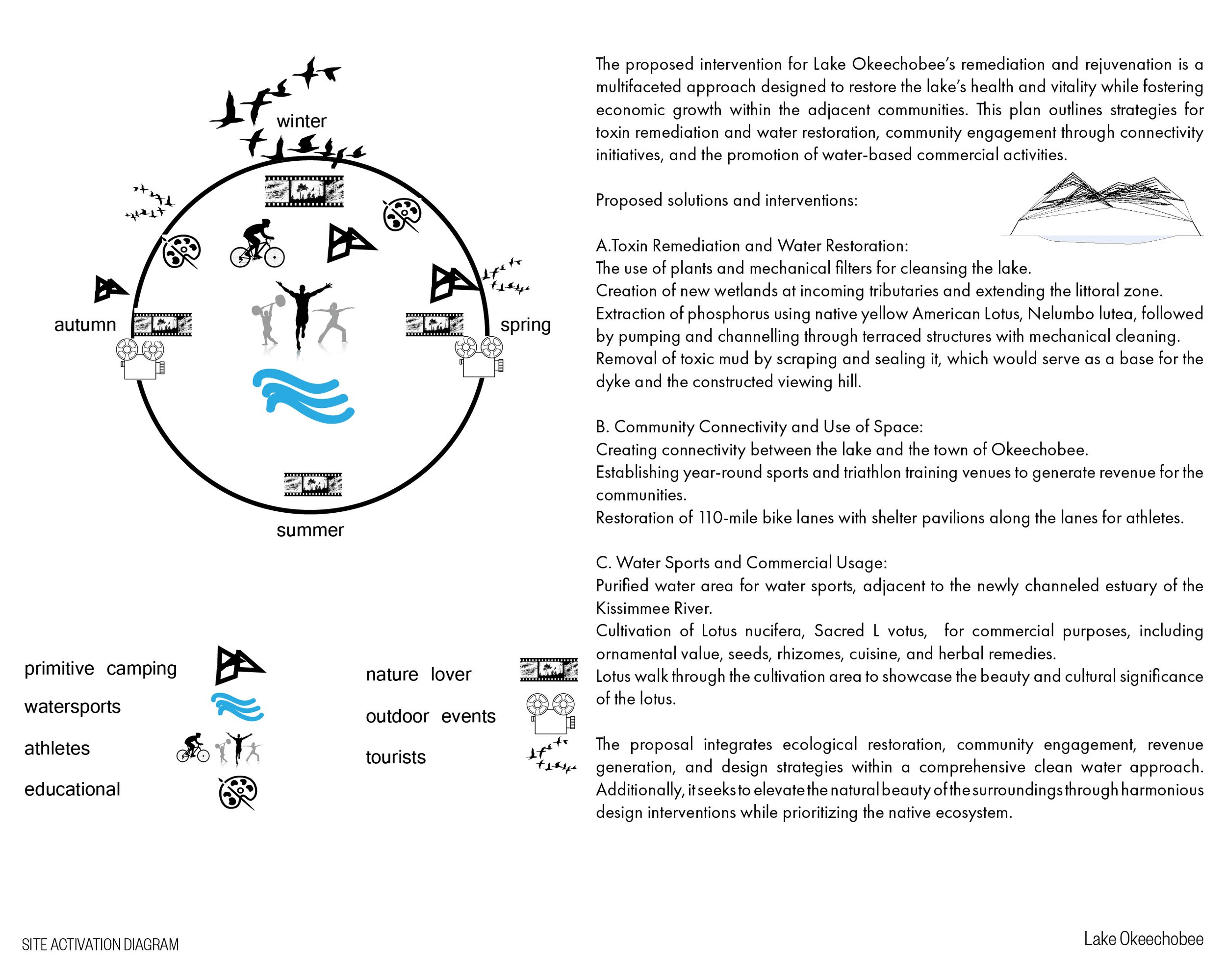 winter

autumn

spring

summer

primitive camping

watersports

athletes

educational

nature lover

outdoor events

tourists

The proposed intervention for Lake Okeechobee's remediation and rejuvenation is a multifaceted approach designed to restore the lake's health and vitality while fostering economic growth within the adjacent communities. This plan outlines strategies for toxin remediation and water restoration, community engagement through connectivity initiatives, and the promotion of water-based commercial activities.

Proposed solutions and interventions:

A.Toxin Remediation and Water Restoration:
The use of plants and mechanical filters for cleansing the lake.
Creation of new wetlands at incoming tributaries and extending the littoral zone.
Extraction of phosphorus using native yellow American Lotus, Nelumbo lutea, followed by pumping and channelling through terraced structures with mechanical cleaning.
Removal of toxic mud by scraping and sealing it, which would serve as a base for the dyke and the constructed viewing hill.

B. Community Connectivity and Use of Space:
Creating connectivity between the lake and the town of Okeechobee.
Establishing year-round sports and triathlon training venues to generate revenue for the communities.
Restoration of 110-mile bike lanes with shelter pavilions along the lanes for athletes.

C. Water Sports and Commercial Usage:
Purified water area for water sports, adjacent to the newly channeled estuary of the Kissimmee River.
Cultivation of Lotus nucifera, Sacred L votus, for commercial purposes, including ornamental value, seeds, rhizomes, cuisine, and herbal remedies.
Lotus walk through the cultivation area to showcase the beauty and cultural significance of the lotus.

The proposal integrates ecological restoration, community engagement, revenue generation, and design strategies within a comprehensive clean water approach. Additionally, it seeks to elevate the natural beauty of the surroundings through harmonious design interventions while prioritizing the native ecosystem.

SITE ACTIVATION DIAGRAM

Lake Okeechobee